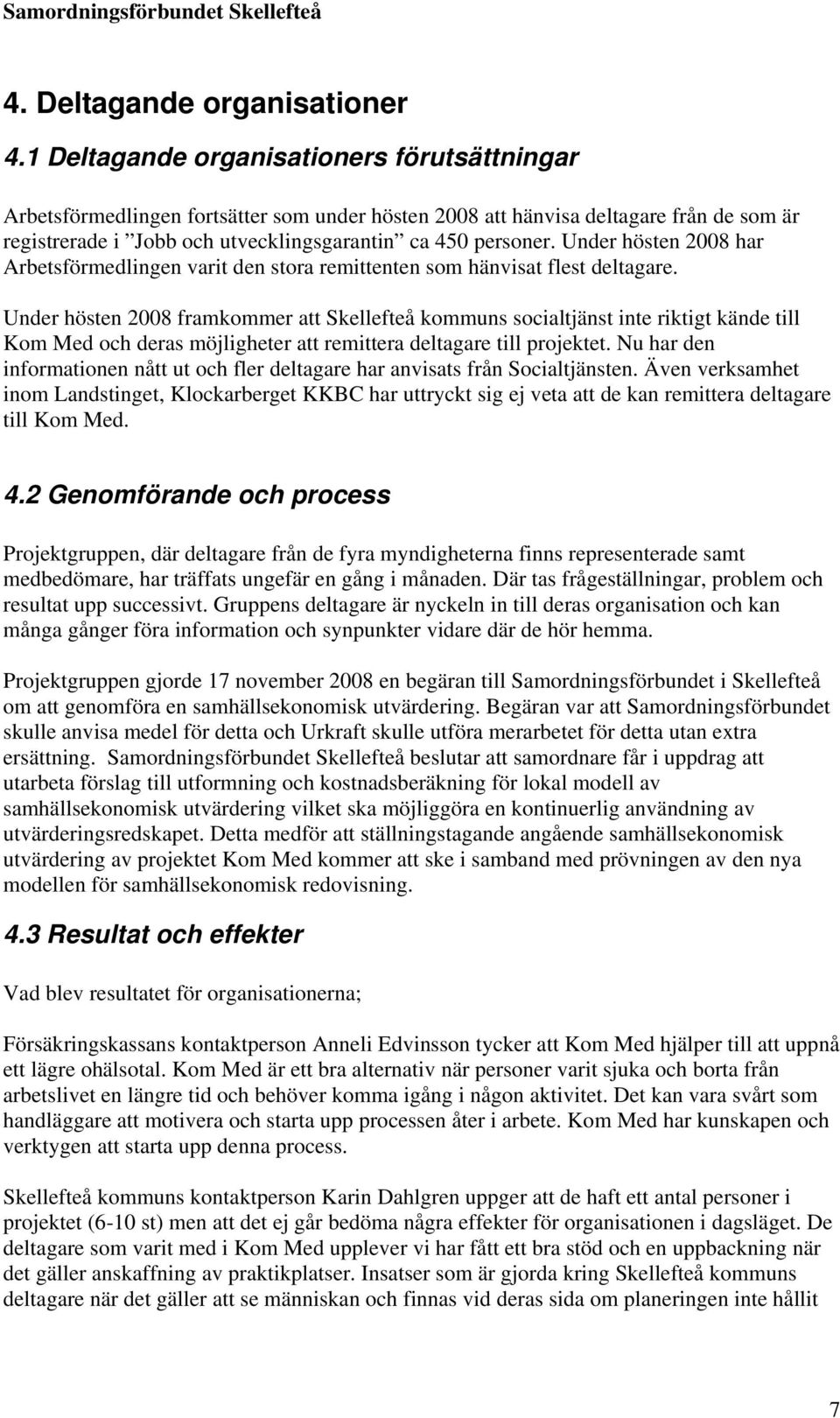 Samordningsförbundet Skellefteå

4. Deltagande organisationer

4.1 Deltagande organisationers förutsättningar

Arbetsförmedlingen fortsätter som under hösten 2008 att hänvisa deltagare från de som är registrerade i ”Jobb och utvecklingsgarantin” ca 450 personer. Under hösten 2008 har Arbetsförmedlingen varit den stora remittenten som hänvisat flest deltagare.

Under hösten 2008 framkommer att Skellefteå kommuns socialtjänst inte riktigt kände till Kom Med och deras möjligheter att remittera deltagare till projektet. Nu har den informationen nått ut och fler deltagare har anvisats från Socialtjänsten. Även verksamhet inom Landstinget, Klockarberget KKBC har uttryckt sig ej veta att de kan remittera deltagare till Kom Med.

4.2 Genomförande och process

Projektgruppen, där deltagare från de fyra myndigheterna finns representerade samt medbedömare, har träffats ungefär en gång i månaden. Där tas frågeställningar, problem och resultat upp successivt. Gruppens deltagare är nyckeln in till deras organisation och kan många gånger föra information och synpunkter vidare där de hör hemma.

Projektgruppen gjorde 17 november 2008 en begäran till Samordningsförbundet i Skellefteå om att genomföra en samhällsekonomisk utvärdering. Begäran var att Samordningsförbundet skulle anvisa medel för detta och Urkraft skulle utföra merarbetet för detta utan extra ersättning. Samordningsförbundet Skellefteå beslutar att samordnare får i uppdrag att utarbeta förslag till utformning och kostnadsberäkning för lokal modell av samhällsekonomisk utvärdering vilket ska möjliggöra en kontinuerlig användning av utvärderingsredskapet. Detta medför att ställningstagande angående samhällsekonomisk utvärdering av projektet Kom Med kommer att ske i samband med prövningen av den nya modellen för samhällsekonomisk redovisning.

4.3 Resultat och effekter

Vad blev resultatet för organisationerna;

Försäkringskassans kontaktperson Anneli Edvinsson tycker att Kom Med hjälper till att uppnå ett lägre ohälsotal. Kom Med är ett bra alternativ när personer varit sjuka och borta från arbetslivet en längre tid och behöver komma igång i någon aktivitet. Det kan vara svårt som handläggare att motivera och starta upp processen åter i arbete. Kom Med har kunskapen och verktygen att starta upp denna process.

Skellefteå kommuns kontaktperson Karin Dahlgren uppger att de haft ett antal personer i projektet (6-10 st) men att det ej går bedöma några effekter för organisationen i dagsläget. De deltagare som varit med i Kom Med upplever vi har fått ett bra stöd och en uppbackning när det gäller anskaffning av praktikplatser. Insatser som är gjorda kring Skellefteå kommuns deltagare när det gäller att se människan och finnas vid deras sida om planeringen inte hållit

7